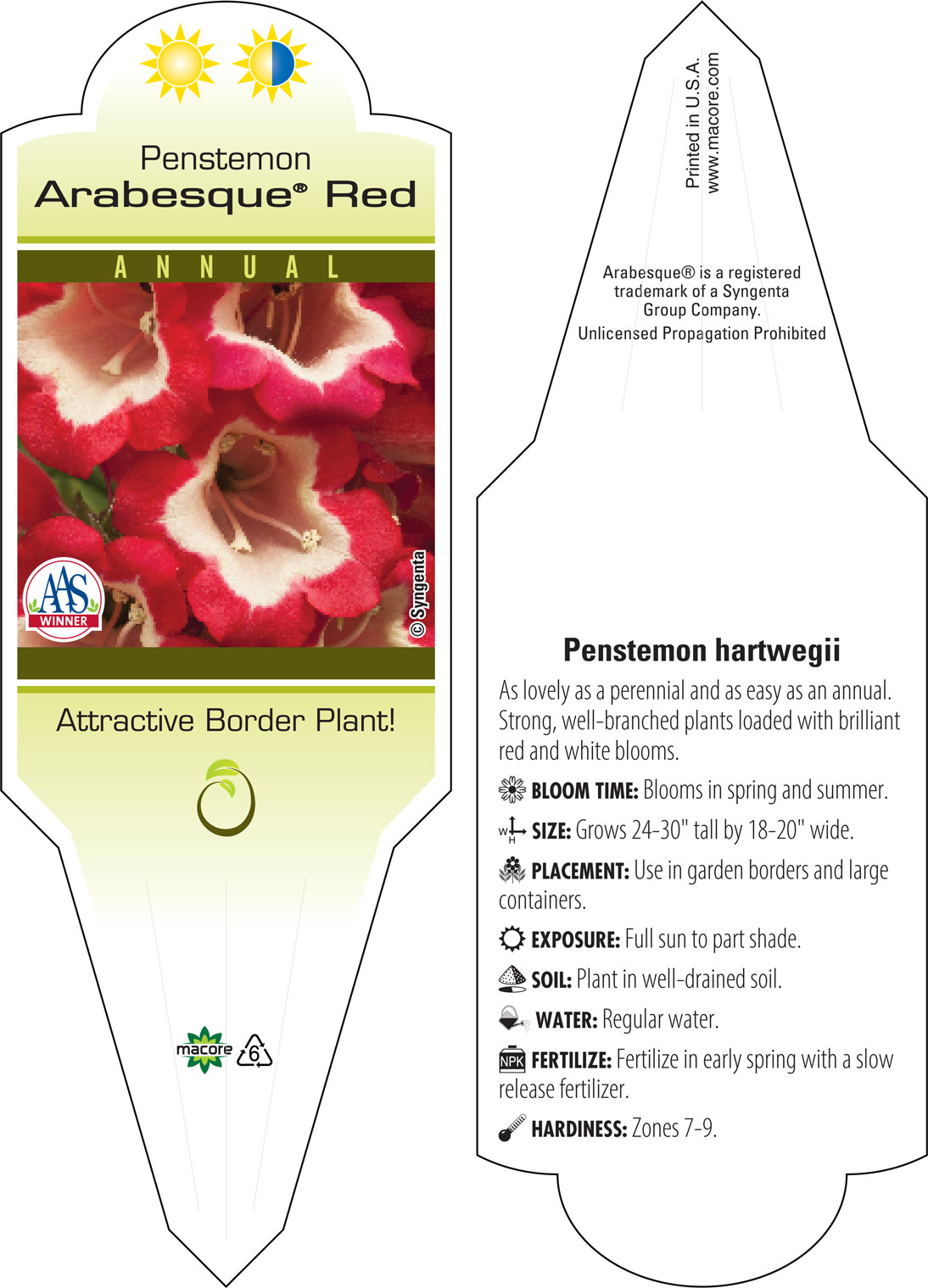 Penstemon
Arabesque® Red

ANNUAL

AAS WINNER

© Syngenta

Attractive Border Plant!

macore 6

Printed in U.S.A.
www.macore.com

Arabesque® is a registered trademark of a Syngenta Group Company.
Unlicensed Propagation Prohibited

Penstemon hartwegii

As lovely as a perennial and as easy as an annual. Strong, well-branched plants loaded with brilliant red and white blooms.

BLOOM TIME: Blooms in spring and summer.

W H SIZE: Grows 24-30" tall by 18-20" wide.

PLACEMENT: Use in garden borders and large containers.

EXPOSURE: Full sun to part shade.

SOIL: Plant in well-drained soil.

WATER: Regular water.

NPK FERTILIZE: Fertilize in early spring with a slow release fertilizer.

HARDINESS: Zones 7-9.